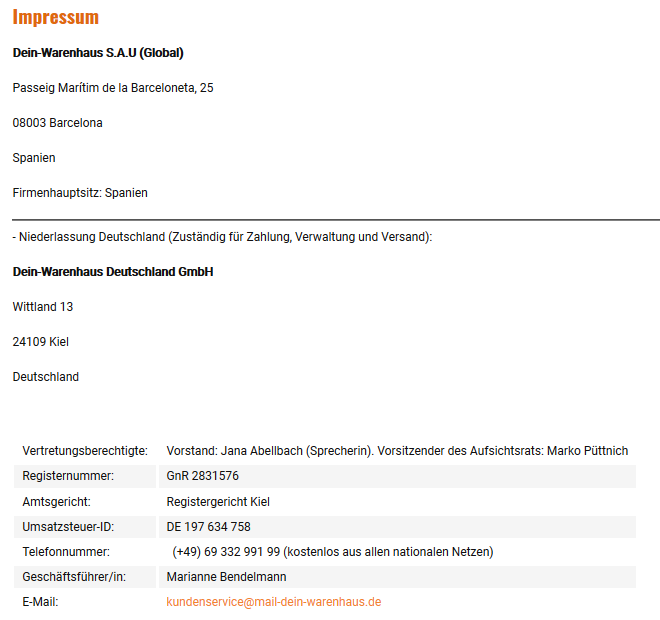 Impressum

Dein-Warenhaus S.A.U (Global)

Passeig Marítim de la Barceloneta, 25

08003 Barcelona

Spanien

Firmenhauptsitz: Spanien

- Niederlassung Deutschland (Zuständig für Zahlung, Verwaltung und Versand):

Dein-Warenhaus Deutschland GmbH

Wittland 13

24109 Kiel

Deutschland

| | |
|---|---|
| Vertretungsberechtigte: | Vorstand: Jana Abellbach (Sprecherin). Vorsitzender des Aufsichtsrats: Marko Püttnich |
| Registernummer: | GnR 2831576 |
| Amtsgericht: | Registergericht Kiel |
| Umsatzsteuer-ID: | DE 197 634 758 |
| Telefonnummer: | (+49) 69 332 991 99 (kostenlos aus allen nationalen Netzen) |
| Geschäftsführer/in: | Marianne Bendelmann |
| E-Mail: | kundenservice@mail-dein-warenhaus.de |